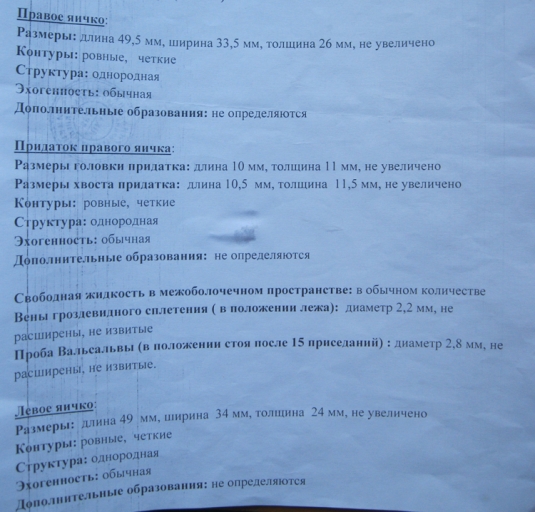 Правое яичко:
Размеры: длина 49,5 мм, ширина 33,5 мм, толщина 26 мм, не увеличено
Контуры: ровные, четкие
Структура: однородная
Эхогенность: обычная
Дополнительные образования: не определяются

Придаток правого яичка:
Размеры головки придатка: длина 10 мм, толщина 11 мм, не увеличено
Размеры хвоста придатка: длина 10,5 мм, толщина 11,5 мм, не увеличено
Контуры: ровные, четкие
Структура: однородная
Эхогенность: обычная
Дополнительные образования: не определяются

Свободная жидкость в межоболочечном пространстве: в обычном количестве
Вены гроздевидного сплетения ( в положении лежа): диаметр 2,2 мм, не расширены, не извитые
Проба Вальсальвы (в положении стоя после 15 приседаний) : диаметр 2,8 мм, не расширены, не извитые.

Левое яичко:
Размеры: длина 49 мм, ширина 34 мм, толщина 24 мм, не увеличено
Контуры: ровные, четкие
Структура: однородная
Эхогенность: обычная
Дополнительные образования: не определяются